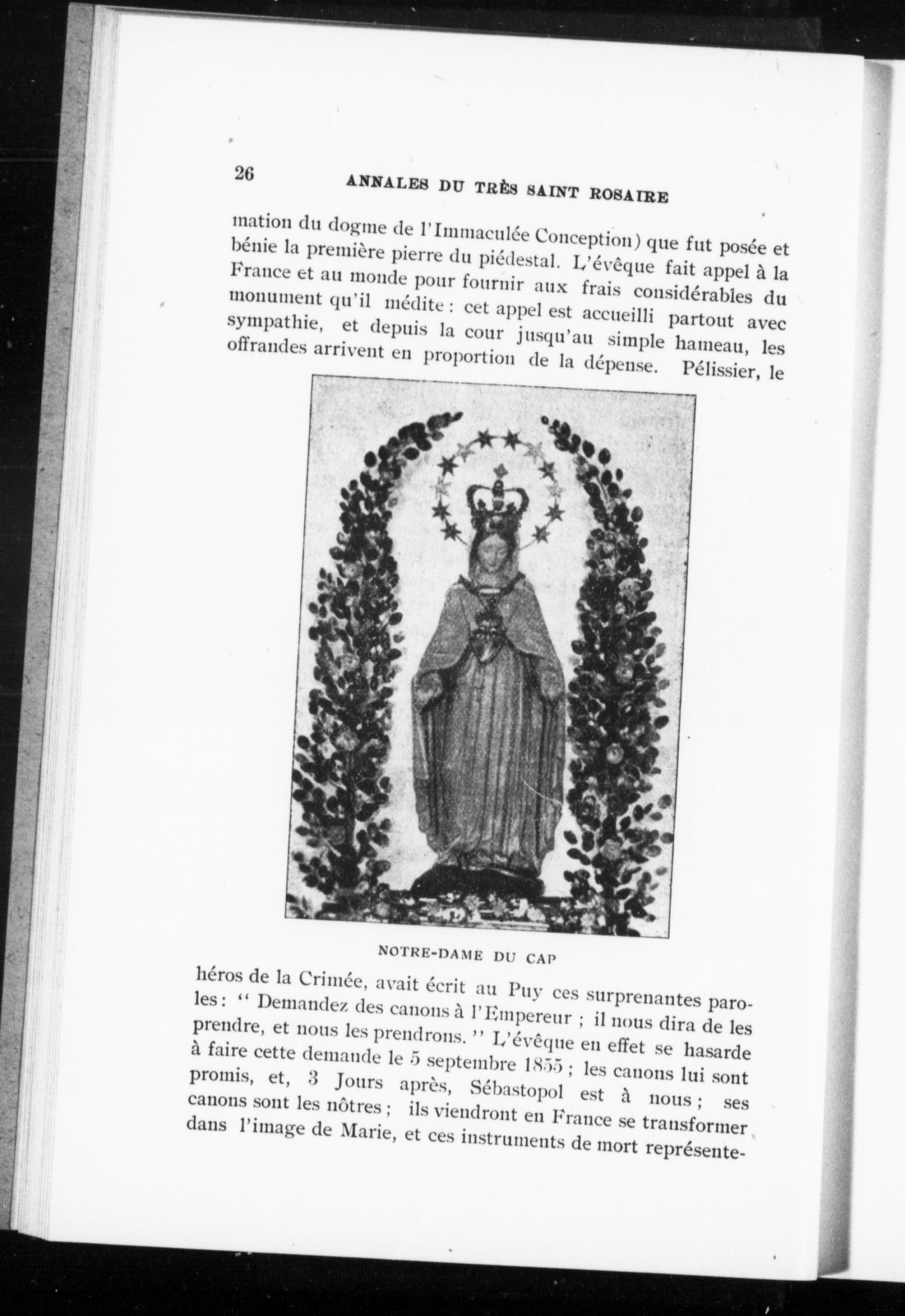 26 ANNALES DU TRÈS SAINT ROSAIRE

mation du dogme de l'Immaculée Conception) que fut posée et bénie la première pierre du piédestal. L'évêque fait appel à la France et au monde pour fournir aux frais considérables du monument qu'il médite : cet appel est accueilli partout avec sympathie, et depuis la cour jusqu'au simple hameau, les offrandes arrivent en proportion de la dépense. Pélissier, le

NOTRE-DAME DU CAP

héros de la Crimée, avait écrit au Puy ces surprenantes paroles : " Demandez des canons à l'Empereur ; il nous dira de les prendre, et nous les prendrons. " L'évêque en effet se hasarde à faire cette demande le 5 septembre 1855 ; les canons lui sont promis, et, 3 Jours après, Sébastopol est à nous ; ses canons sont les nôtres ; ils viendront en France se transformer dans l'image de Marie, et ces instruments de mort représente-